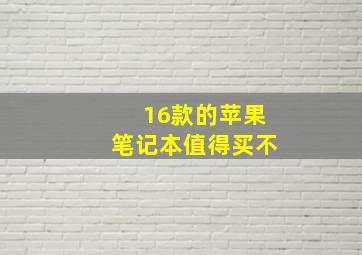 16款的苹果
笔记本值得买不